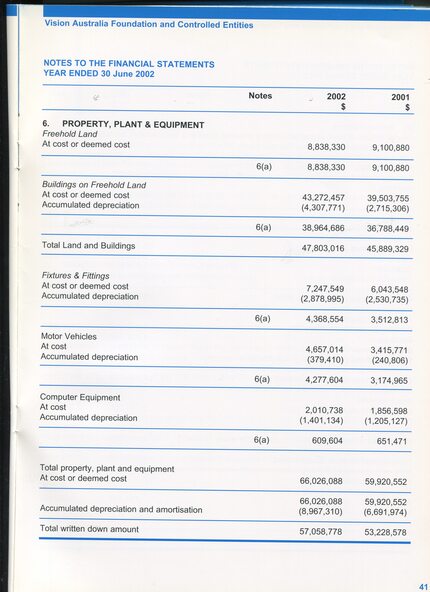 Vision Australia Foundation and Controlled Entities

NOTES TO THE FINANCIAL STATEMENTS
YEAR ENDED 30 June 2002

| | Notes | 2002 $ | 2001 $ |
|---|---|---|---|
| 6. PROPERTY, PLANT & EQUIPMENT | | | |
| Freehold Land | | | |
| At cost or deemed cost | | 8,838,330 | 9,100,880 |
| | 6(a) | 8,838,330 | 9,100,880 |
| Buildings on Freehold Land | | | |
| At cost or deemed cost | | 43,272,457 | 39,503,755 |
| Accumulated depreciation | | (4,307,771) | (2,715,306) |
| | 6(a) | 38,964,686 | 36,788,449 |
| Total Land and Buildings | | 47,803,016 | 45,889,329 |
| Fixtures & Fittings | | | |
| At cost or deemed cost | | 7,247,549 | 6,043,548 |
| Accumulated depreciation | | (2,878,995) | (2,530,735) |
| | 6(a) | 4,368,554 | 3,512,813 |
| Motor Vehicles | | | |
| At cost | | 4,657,014 | 3,415,771 |
| Accumulated depreciation | | (379,410) | (240,806) |
| | 6(a) | 4,277,604 | 3,174,965 |
| Computer Equipment | | | |
| At cost | | 2,010,738 | 1,856,598 |
| Accumulated depreciation | | (1,401,134) | (1,205,127) |
| | 6(a) | 609,604 | 651,471 |
| Total property, plant and equipment | | | |
| At cost or deemed cost | | 66,026,088 | 59,920,552 |
| | | 66,026,088 | 59,920,552 |
| Accumulated depreciation and amortisation | | (8,967,310) | (6,691,974) |
| Total written down amount | | 57,058,778 | 53,228,578 |

41